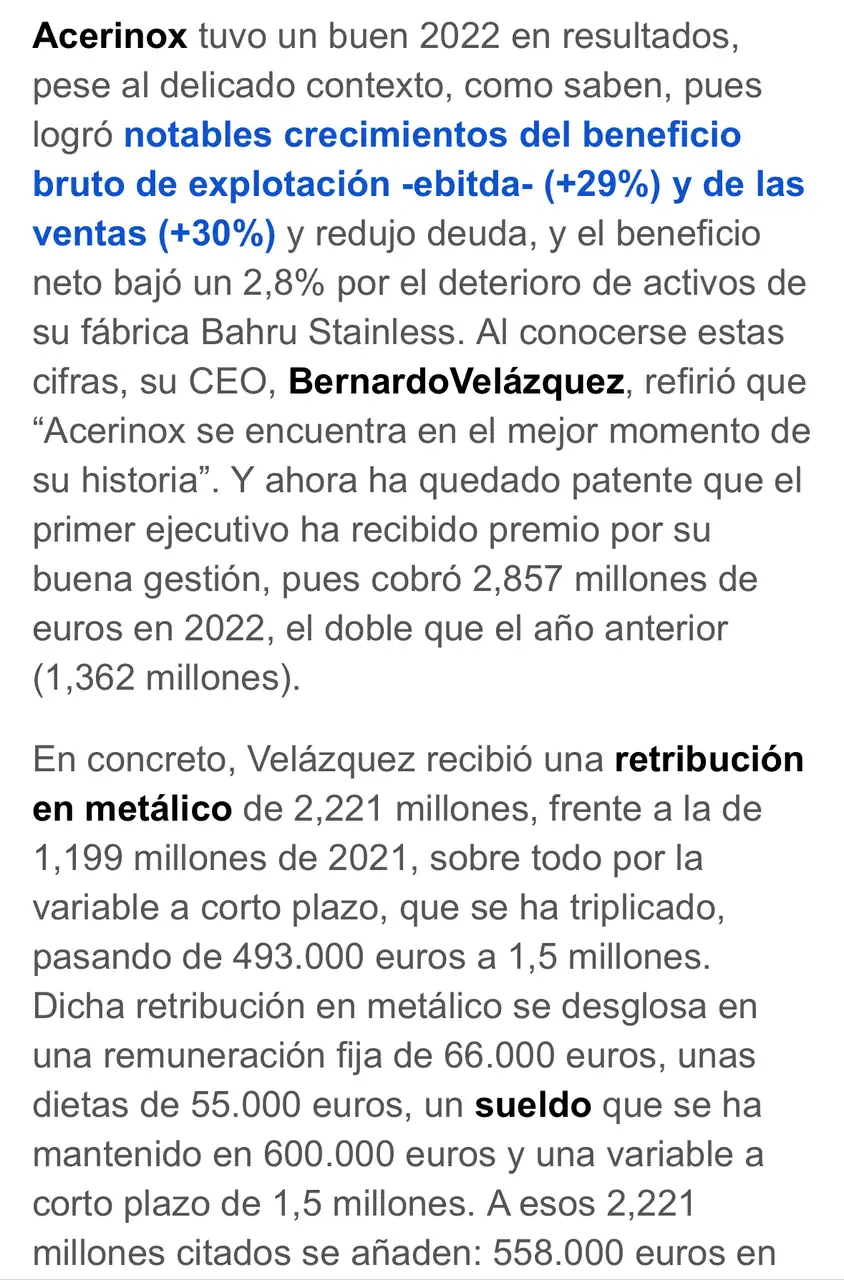 Acerinox tuvo un buen 2022 en resultados, pese al delicado contexto, como saben, pues logró notables crecimientos del beneficio bruto de explotación -ebitda- (+29%) y de las ventas (+30%) y redujo deuda, y el beneficio neto bajó un 2,8% por el deterioro de activos de su fábrica Bahru Stainless. Al conocerse estas cifras, su CEO, BernardoVelázquez, refirió que “Acerinox se encuentra en el mejor momento de su historia”. Y ahora ha quedado patente que el primer ejecutivo ha recibido premio por su buena gestión, pues cobró 2,857 millones de euros en 2022, el doble que el año anterior (1,362 millones).

En concreto, Velázquez recibió una retribución en metálico de 2,221 millones, frente a la de 1,199 millones de 2021, sobre todo por la variable a corto plazo, que se ha triplicado, pasando de 493.000 euros a 1,5 millones. Dicha retribución en metálico se desglosa en una remuneración fija de 66.000 euros, unas dietas de 55.000 euros, un sueldo que se ha mantenido en 600.000 euros y una variable a corto plazo de 1,5 millones. A esos 2,221 millones citados se añaden: 558.000 euros en